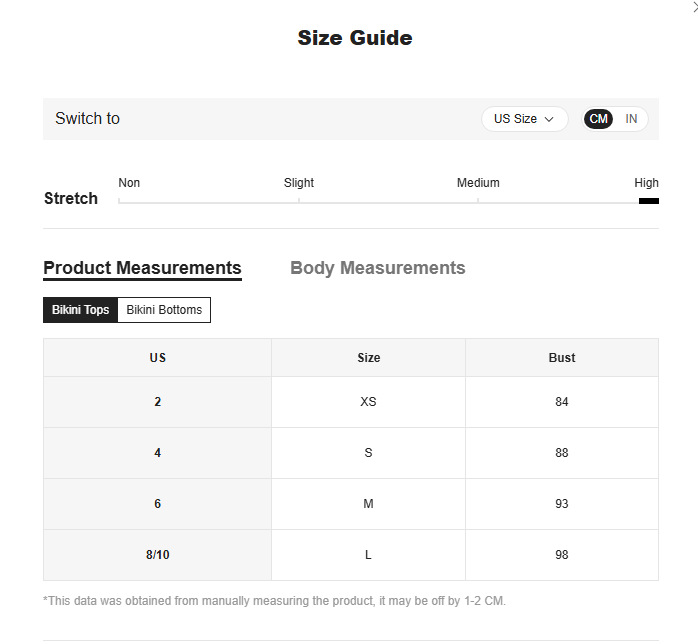 Size Guide

Switch to

US Size

CM IN

Stretch

Non Slight Medium High

Product Measurements

Body Measurements

Bikini Tops Bikini Bottoms

| US | Size | Bust |
|---|---|---|
| 2 | XS | 84 |
| 4 | S | 88 |
| 6 | M | 93 |
| 8/10 | L | 98 |

*This data was obtained from manually measuring the product, it may be off by 1-2 CM.